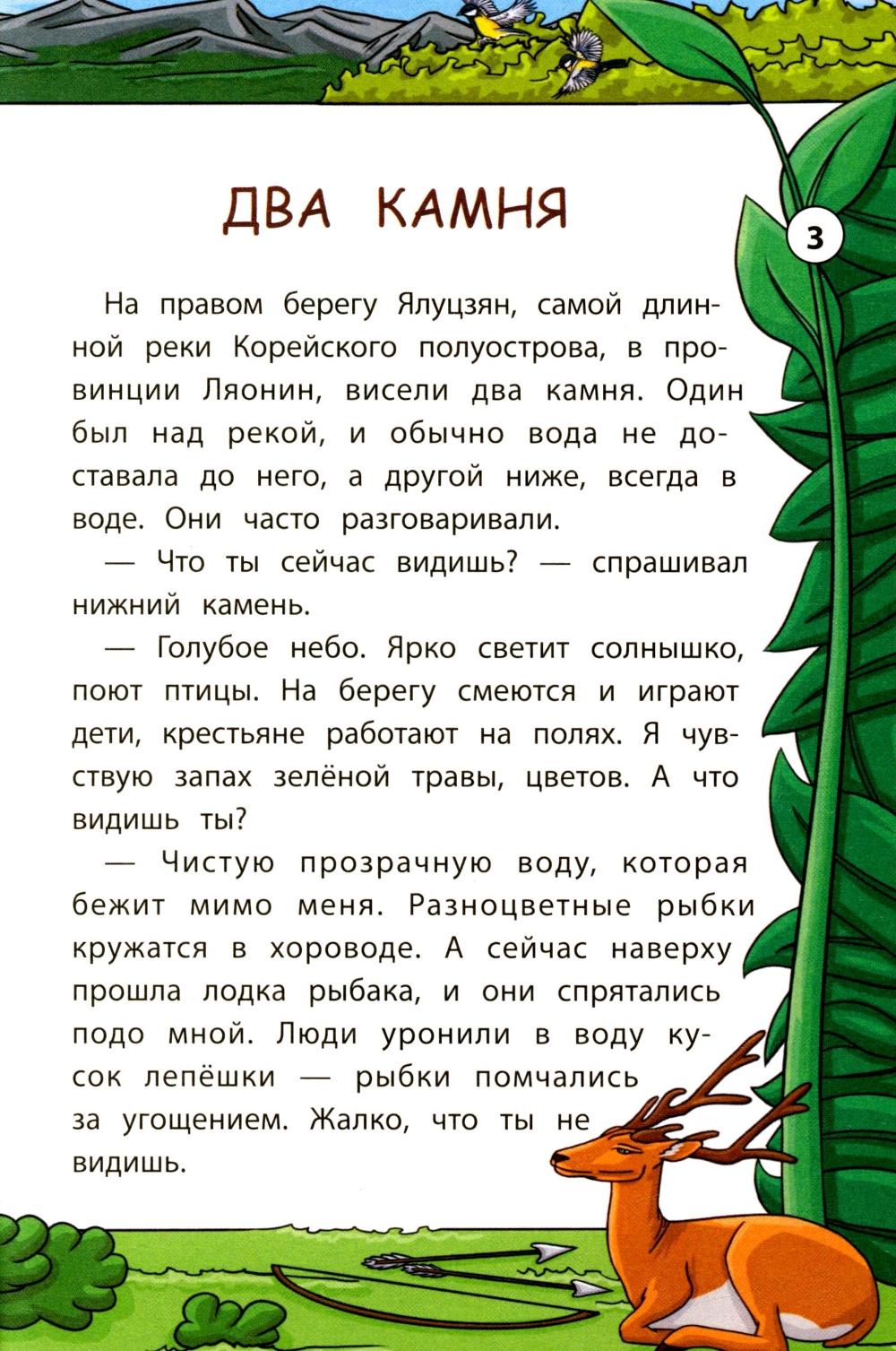 ДВА КАМНЯ

3

На правом берегу Ялуцзян, самой длинной реки Корейского полуострова, в провинции Ляонин, висели два камня. Один был над рекой, и обычно вода не доставала до него, а другой ниже, всегда в воде. Они часто разговаривали.

— Что ты сейчас видишь? — спрашивал нижний камень.

— Голубое небо. Ярко светит солнышко, поют птицы. На берегу смеются и играют дети, крестьяне работают на полях. Я чувствую запах зелёной травы, цветов. А что видишь ты?

— Чистую прозрачную воду, которая бежит мимо меня. Разноцветные рыбки кружатся в хороводе. А сейчас наверху прошла лодка рыбака, и они спрятались подо мной. Люди уронили в воду кусок лепёшки — рыбки помчались за угощением. Жалко, что ты не видишь.